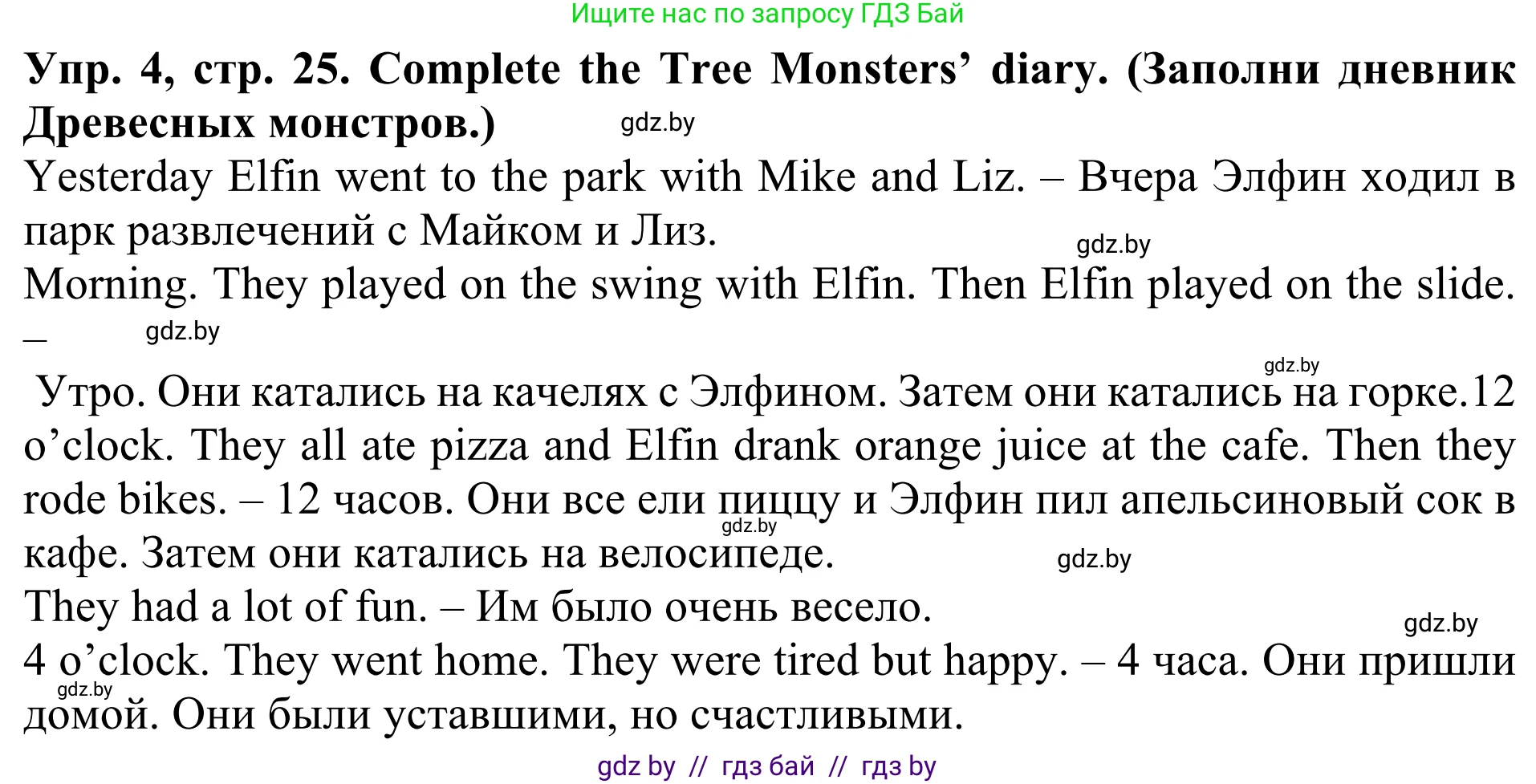 Ищите нас по запросу ГДЗ Бай

**Упр. 4, стр. 25. Complete the Tree Monsters' diary. (Заполни дневник Древесных монстров.)**

gdz.by

Yesterday Elfin went to the park with Mike and Liz. – Вчера Элфин ходил в парк развлечений с Майком и Лиз.

gdz.by

Morning. They played on the swing with Elfin. Then Elfin played on the slide. –

gdz.by

gdz.by

Утро. Они катались на качелях с Элфином. Затем они катались на горке.12 o'clock. They all ate pizza and Elfin drank orange juice at the cafe. Then they rode bikes. – 12 часов. Они все ели пиццу и Элфин пил апельсиновый сок в кафе. Затем они катались на велосипеде.

gdz.by

gdz.by

They had a lot of fun. – Им было очень весело.

gdz.by

4 o'clock. They went home. They were tired but happy. – 4 часа. Они пришли домой. Они были уставшими, но счастливыми.

gdz.by

gdz by // гдз бай // гдз by